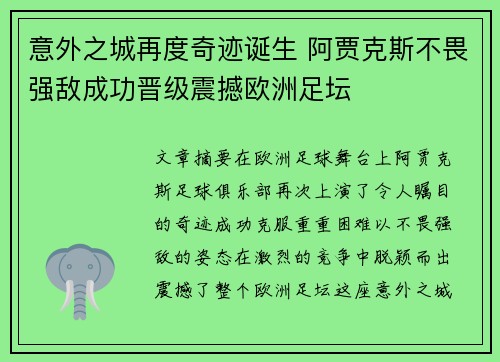 意外之城再度奇迹诞生 阿贾克斯不畏强敌成功晋级震撼欧洲足坛

文章摘要在欧洲足球舞台上阿贾克斯足球俱乐部再次上演了令人瞩目的奇迹成功克服重重困难以不畏强敌的姿态在激烈的竞争中脱颖而出震撼了整个欧洲足坛这座意外之城